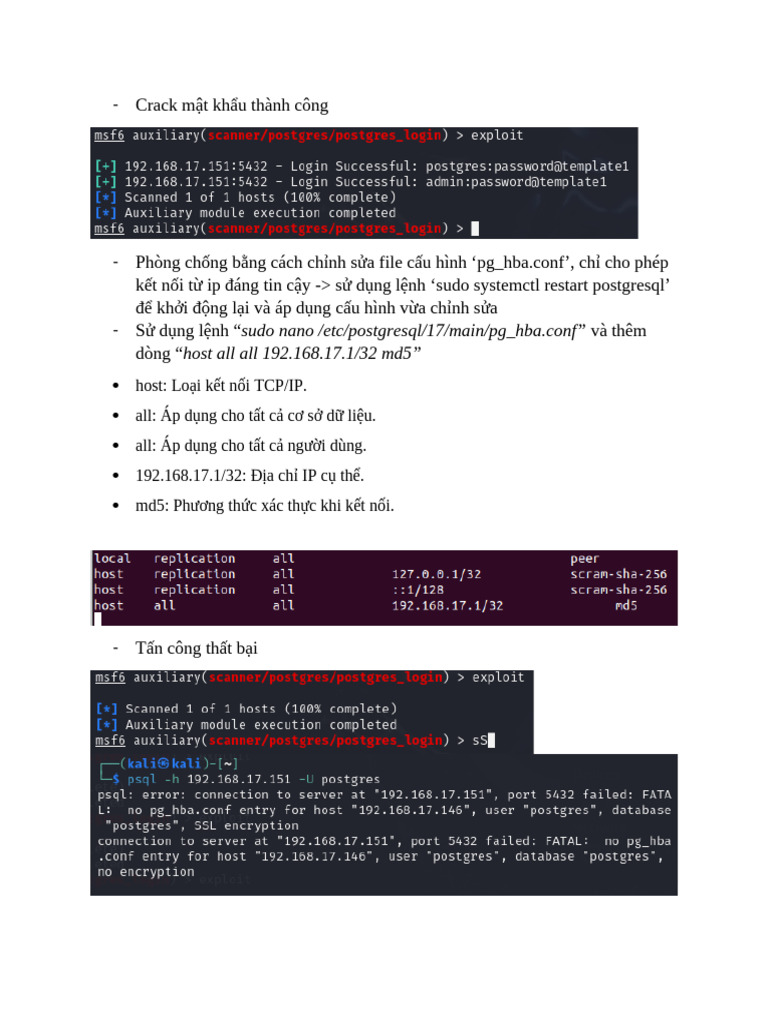 - Crack mật khẩu thành công

msf6 auxiliary(scanner/postgres/postgres_login) > exploit

[+] 192.168.17.151:5432 - Login Successful: postgres:password@template1
[+] 192.168.17.151:5432 - Login Successful: admin:password@template1
[*] Scanned 1 of 1 hosts (100% complete)
[*] Auxiliary module execution completed
msf6 auxiliary(scanner/postgres/postgres_login) >

- Phòng chống bằng cách chỉnh sửa file cấu hình ‘pg_hba.conf’, chỉ cho phép kết nối từ ip đáng tin cậy -> sử dụng lệnh ‘sudo systemctl restart postgresql’ để khởi động lại và áp dụng cấu hình vừa chỉnh sửa
- Sử dụng lệnh “sudo nano /etc/postgresql/17/main/pg_hba.conf” và thêm dòng “host all all 192.168.17.1/32 md5”

• host: Loại kết nối TCP/IP.
• all: Áp dụng cho tất cả cơ sở dữ liệu.
• all: Áp dụng cho tất cả người dùng.
• 192.168.17.1/32: Địa chỉ IP cụ thể.
• md5: Phương thức xác thực khi kết nối.

| local | replication | all | | peer |
|---|---|---|---|---|
| host | replication | all | 127.0.0.1/32 | scram-sha-256 |
| host | replication | all | ::1/128 | scram-sha-256 |
| host | all | all | 192.168.17.1/32 | md5 |

- Tấn công thất bại

msf6 auxiliary(scanner/postgres/postgres_login) > exploit

[*] Scanned 1 of 1 hosts (100% complete)
[*] Auxiliary module execution completed
msf6 auxiliary(scanner/postgres/postgres_login) > sS

┌──(kali㉿kali)-[~]
└─$ psql -h 192.168.17.151 -U postgres
psql: error: connection to server at "192.168.17.151", port 5432 failed: FATAL:  no pg_hba.conf entry for host "192.168.17.146", user "postgres", database "postgres", SSL encryption
connection to server at "192.168.17.151", port 5432 failed: FATAL:  no pg_hba.conf entry for host "192.168.17.146", user "postgres", database "postgres", no encryption